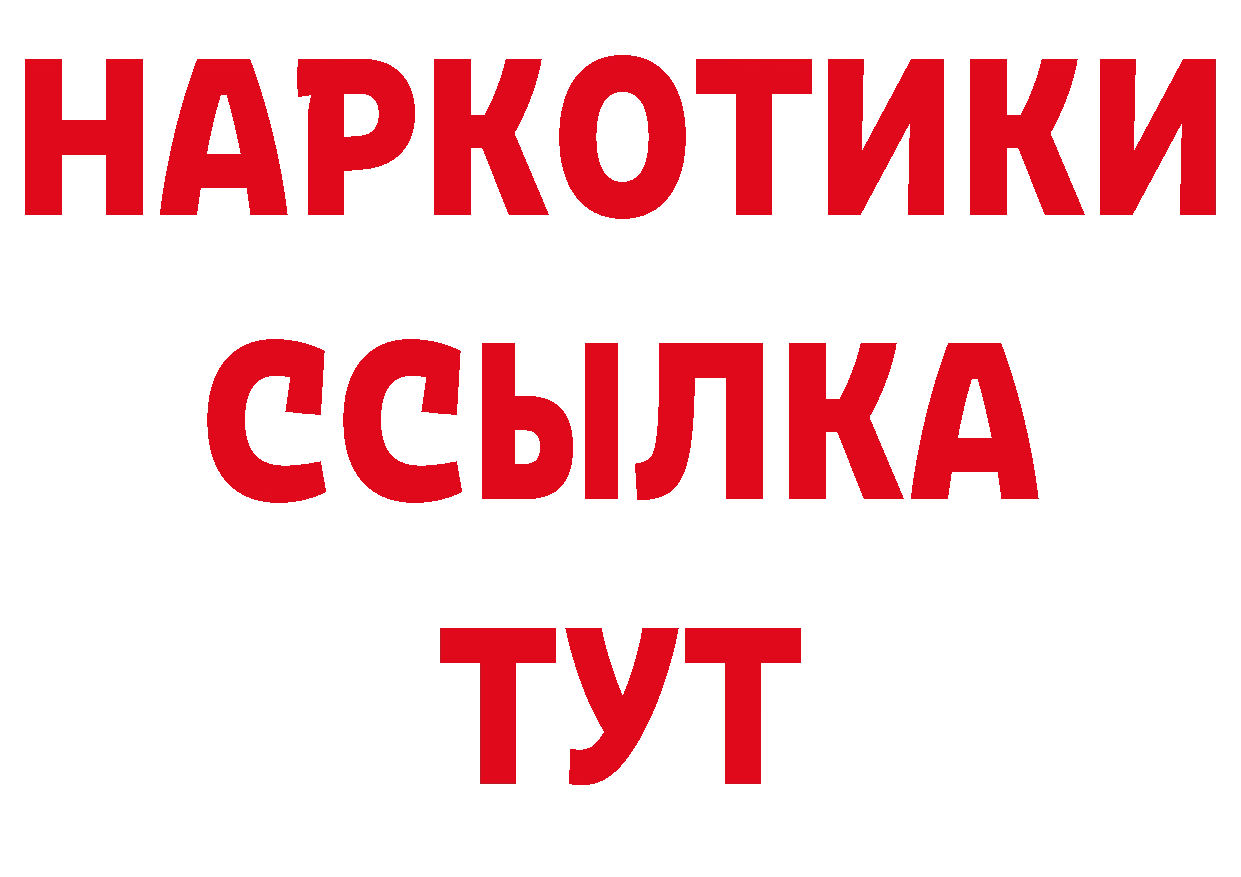 НАРКОТИКИ
ССЫЛКА
ТУТ